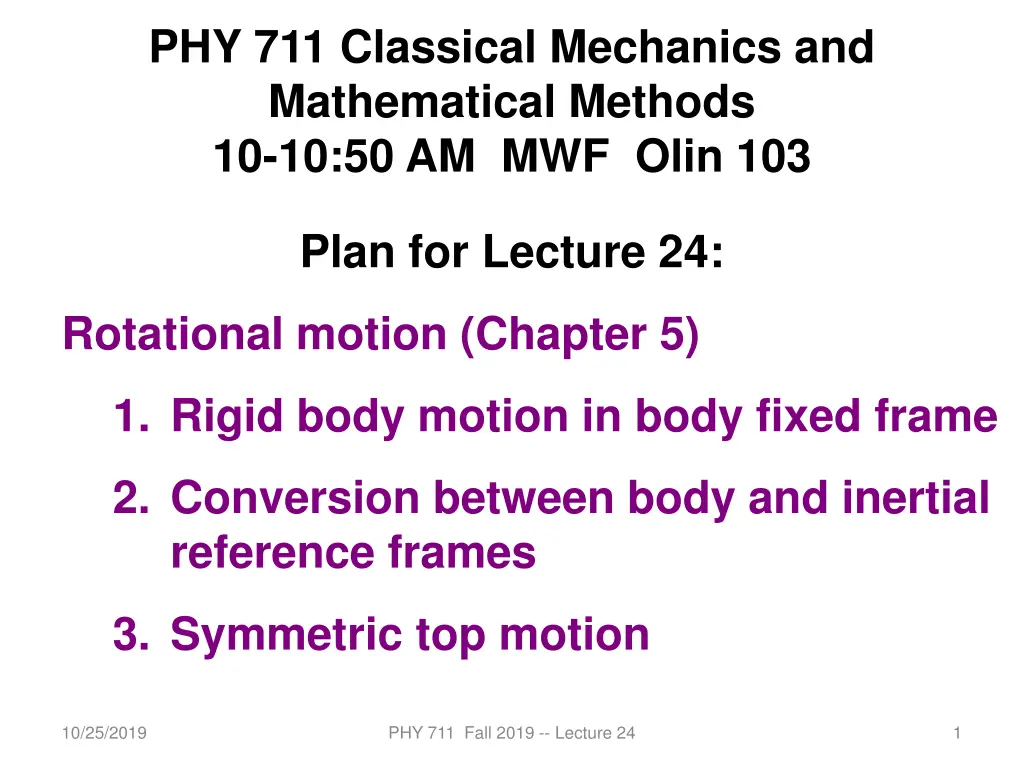 PHY 711 Classical Mechanics and Mathematical Methods
10-10:50 AM MWF Olin 103

Plan for Lecture 24:

Rotational motion (Chapter 5)

1. Rigid body motion in body fixed frame
2. Conversion between body and inertial reference frames
3. Symmetric top motion

10/25/2019

PHY 711 Fall 2019 -- Lecture 24

1